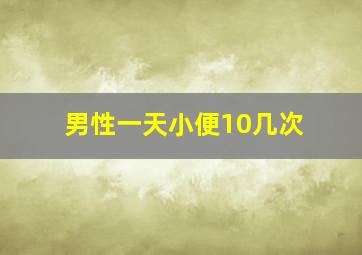 男性一天小便10几次